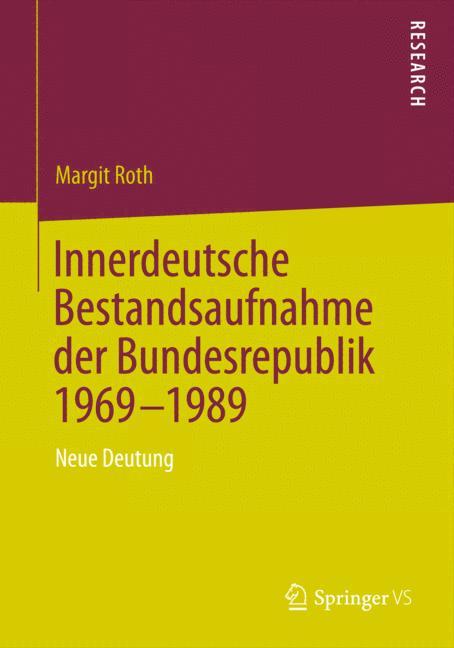 RESEARCH

Margit Roth

Innerdeutsche Bestandsaufnahme der Bundesrepublik 1969–1989

Neue Deutung

Springer VS